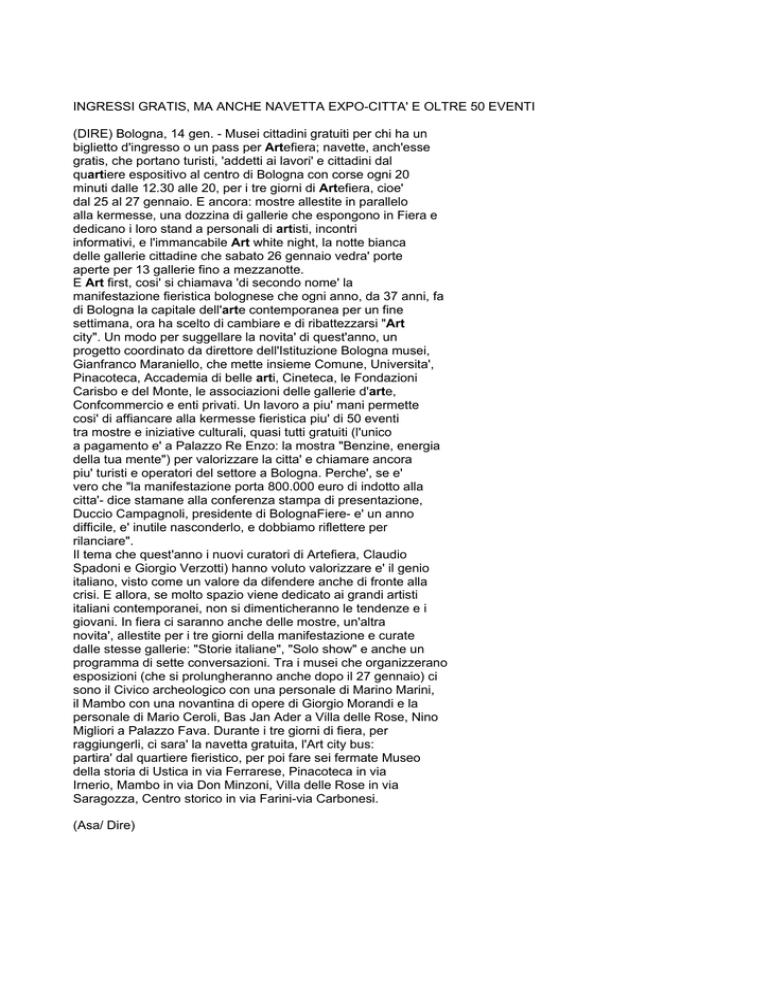 INGRESSI GRATIS, MA ANCHE NAVETTA EXPO-CITTA' E OLTRE 50 EVENTI

(DIRE) Bologna, 14 gen. - Musei cittadini gratuiti per chi ha un biglietto d'ingresso o un pass per Artefiera; navette, anch'esse gratis, che portano turisti, 'addetti ai lavori' e cittadini dal quartiere espositivo al centro di Bologna con corse ogni 20 minuti dalle 12.30 alle 20, per i tre giorni di Artefiera, cioe' dal 25 al 27 gennaio. E ancora: mostre allestite in parallelo alla kermesse, una dozzina di gallerie che espongono in Fiera e dedicano i loro stand a personali di artisti, incontri informativi, e l'immancabile Art white night, la notte bianca delle gallerie cittadine che sabato 26 gennaio vedra' porte aperte per 13 gallerie fino a mezzanotte.
E Art first, cosi' si chiamava 'di secondo nome' la manifestazione fieristica bolognese che ogni anno, da 37 anni, fa di Bologna la capitale dell'arte contemporanea per un fine settimana, ora ha scelto di cambiare e di ribattezzarsi "Art city". Un modo per suggellare la novita' di quest'anno, un progetto coordinato da direttore dell'Istituzione Bologna musei, Gianfranco Maraniello, che mette insieme Comune, Universita', Pinacoteca, Accademia di belle arti, Cineteca, le Fondazioni Carisbo e del Monte, le associazioni delle gallerie d'arte, Confcommercio e enti privati. Un lavoro a piu' mani permette cosi' di affiancare alla kermesse fieristica piu' di 50 eventi tra mostre e iniziative culturali, quasi tutti gratuiti (l'unico a pagamento e' a Palazzo Re Enzo: la mostra "Benzine, energia della tua mente") per valorizzare la citta' e chiamare ancora piu' turisti e operatori del settore a Bologna. Perche', se e' vero che "la manifestazione porta 800.000 euro di indotto alla citta'- dice stamane alla conferenza stampa di presentazione, Duccio Campagnoli, presidente di BolognaFiere- e' un anno difficile, e' inutile nasconderlo, e dobbiamo riflettere per rilanciare".
Il tema che quest'anno i nuovi curatori di Artefiera, Claudio Spadoni e Giorgio Verzotti) hanno voluto valorizzare e' il genio italiano, visto come un valore da difendere anche di fronte alla crisi. E allora, se molto spazio viene dedicato ai grandi artisti italiani contemporanei, non si dimenticheranno le tendenze e i giovani. In fiera ci saranno anche delle mostre, un'altra novita', allestite per i tre giorni della manifestazione e curate dalle stesse gallerie: "Storie italiane", "Solo show" e anche un programma di sette conversazioni. Tra i musei che organizzerano esposizioni (che si prolungheranno anche dopo il 27 gennaio) ci sono il Civico archeologico con una personale di Marino Marini, il Mambo con una novantina di opere di Giorgio Morandi e la personale di Mario Ceroli, Bas Jan Ader a Villa delle Rose, Nino Migliori a Palazzo Fava. Durante i tre giorni di fiera, per raggiungerli, ci sara' la navetta gratuita, l'Art city bus: partira' dal quartiere fieristico, per poi fare sei fermate Museo della storia di Ustica in via Ferrarese, Pinacoteca in via Irnerio, Mambo in via Don Minzoni, Villa delle Rose in via Saragozza, Centro storico in via Farini-via Carbonesi.

(Asa/ Dire)